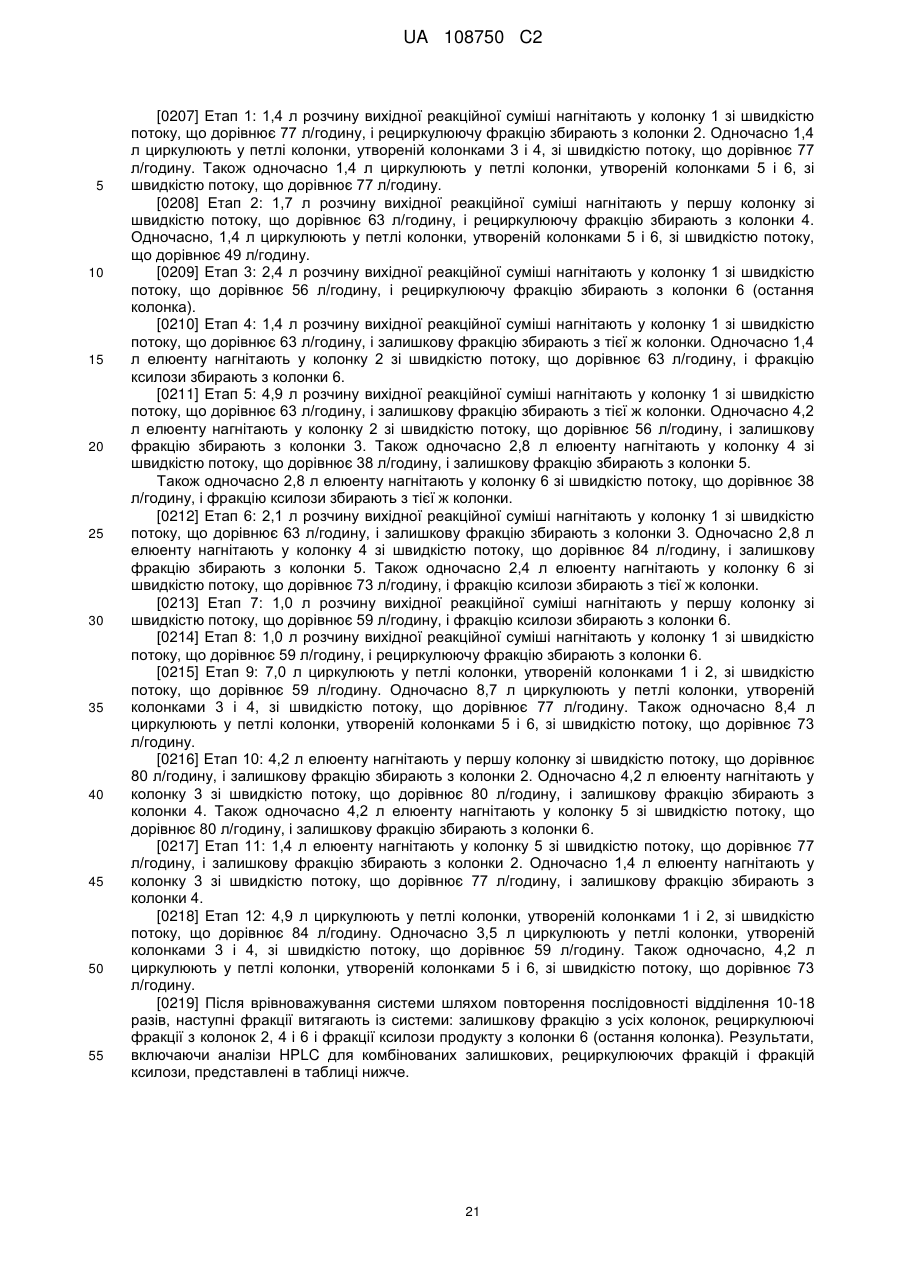 UA 108750 C2

[0207] Етап 1: 1,4 л розчину вихідної реакційної суміші нагнітають у колонку 1 зі швидкістю потоку, що дорівнює 77 л/годину, і рециркулюючу фракцію збирають з колонки 2. Одночасно 1,4 л циркулюють у петлі колонки, утвореній колонками 3 і 4, зі швидкістю потоку, що дорівнює 77 л/годину. Також одночасно 1,4 л циркулюють у петлі колонки, утвореній колонками 5 і 6, зі швидкістю потоку, що дорівнює 77 л/годину.

5

[0208] Етап 2: 1,7 л розчину вихідної реакційної суміші нагнітають у першу колонку зі швидкістю потоку, що дорівнює 63 л/годину, і рециркулюючу фракцію збирають з колонки 4. Одночасно, 1,4 л циркулюють у петлі колонки, утвореній колонками 5 і 6, зі швидкістю потоку, що дорівнює 49 л/годину.

10

[0209] Етап 3: 2,4 л розчину вихідної реакційної суміші нагнітають у колонку 1 зі швидкістю потоку, що дорівнює 56 л/годину, і рециркулюючу фракцію збирають з колонки 6 (остання колонка).

[0210] Етап 4: 1,4 л розчину вихідної реакційної суміші нагнітають у колонку 1 зі швидкістю потоку, що дорівнює 63 л/годину, і залишкову фракцію збирають з тієї ж колонки. Одночасно 1,4 л елюенту нагнітають у колонку 2 зі швидкістю потоку, що дорівнює 63 л/годину, і фракцію ксилози збирають з колонки 6.

15

[0211] Етап 5: 4,9 л розчину вихідної реакційної суміші нагнітають у колонку 1 зі швидкістю потоку, що дорівнює 63 л/годину, і залишкову фракцію збирають з тієї ж колонки. Одночасно 4,2 л елюенту нагнітають у колонку 2 зі швидкістю потоку, що дорівнює 56 л/годину, і залишкову фракцію збирають з колонки 3. Також одночасно 2,8 л елюенту нагнітають у колонку 4 зі швидкістю потоку, що дорівнює 38 л/годину, і залишкову фракцію збирають з колонки 5.

20

Також одночасно 2,8 л елюенту нагнітають у колонку 6 зі швидкістю потоку, що дорівнює 38 л/годину, і фракцію ксилози збирають з тієї ж колонки.

[0212] Етап 6: 2,1 л розчину вихідної реакційної суміші нагнітають у колонку 1 зі швидкістю потоку, що дорівнює 63 л/годину, і залишкову фракцію збирають з колонки 3. Одночасно 2,8 л елюенту нагнітають у колонку 4 зі швидкістю потоку, що дорівнює 84 л/годину, і залишкову фракцію збирають з колонки 5. Також одночасно 2,4 л елюенту нагнітають у колонку 6 зі швидкістю потоку, що дорівнює 73 л/годину, і фракцію ксилози збирають з тієї ж колонки.

25

[0213] Етап 7: 1,0 л розчину вихідної реакційної суміші нагнітають у першу колонку зі швидкістю потоку, що дорівнює 59 л/годину, і фракцію ксилози збирають з колонки 6.

30

[0214] Етап 8: 1,0 л розчину вихідної реакційної суміші нагнітають у колонку 1 зі швидкістю потоку, що дорівнює 59 л/годину, і рециркулюючу фракцію збирають з колонки 6.

[0215] Етап 9: 7,0 л циркулюють у петлі колонки, утвореній колонками 1 і 2, зі швидкістю потоку, що дорівнює 59 л/годину. Одночасно 8,7 л циркулюють у петлі колонки, утвореній колонками 3 і 4, зі швидкістю потоку, що дорівнює 77 л/годину. Також одночасно 8,4 л циркулюють у петлі колонки, утвореній колонками 5 і 6, зі швидкістю потоку, що дорівнює 73 л/годину.

35

[0216] Етап 10: 4,2 л елюенту нагнітають у першу колонку зі швидкістю потоку, що дорівнює 80 л/годину, і залишкову фракцію збирають з колонки 2. Одночасно 4,2 л елюенту нагнітають у колонку 3 зі швидкістю потоку, що дорівнює 80 л/годину, і залишкову фракцію збирають з колонки 4. Також одночасно 4,2 л елюенту нагнітають у колонку 5 зі швидкістю потоку, що дорівнює 80 л/годину, і залишкову фракцію збирають з колонки 6.

40

[0217] Етап 11: 1,4 л елюенту нагнітають у колонку 5 зі швидкістю потоку, що дорівнює 77 л/годину, і залишкову фракцію збирають з колонки 2. Одночасно 1,4 л елюенту нагнітають у колонку 3 зі швидкістю потоку, що дорівнює 77 л/годину, і залишкову фракцію збирають з колонки 4.

45

[0218] Етап 12: 4,9 л циркулюють у петлі колонки, утвореній колонками 1 і 2, зі швидкістю потоку, що дорівнює 84 л/годину. Одночасно 3,5 л циркулюють у петлі колонки, утвореній колонками 3 і 4, зі швидкістю потоку, що дорівнює 59 л/годину. Також одночасно, 4,2 л циркулюють у петлі колонки, утвореній колонками 5 і 6, зі швидкістю потоку, що дорівнює 73 л/годину.

50

[0219] Після врівноважування системи шляхом повторення послідовності відділення 10-18 разів, наступні фракції витягають із системи: залишкову фракцію з усіх колонок, рециркулюючі фракції з колонок 2, 4 і 6 і фракції ксилози продукту з колонки 6 (остання колонка). Результати, включаючи аналізи HPLC для комбінованих залишкових, рециркулюючих фракцій і фракцій ксилози, представлені в таблиці нижче.

55

21